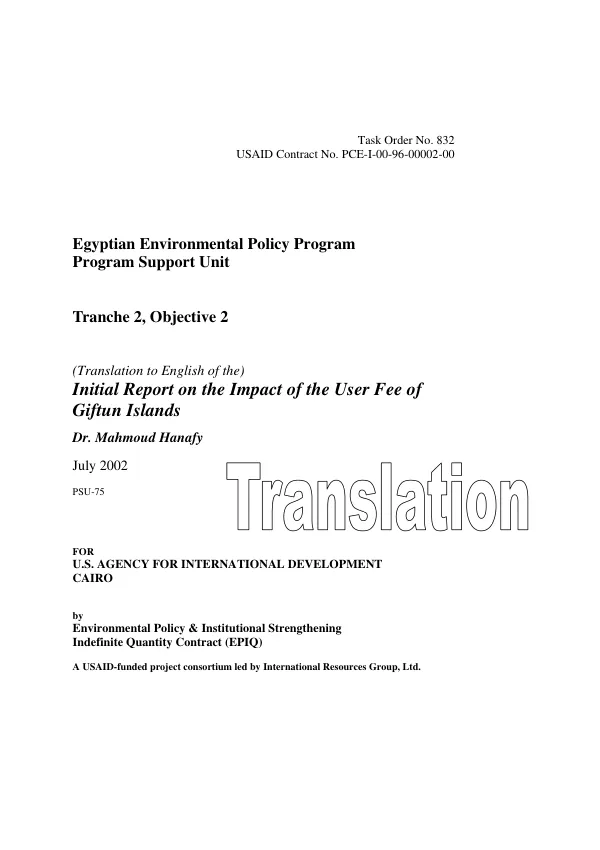 Task Order No. 832
USAID Contract No. PCE-I-00-96-00002-00

Egyptian Environmental Policy Program
Program Support Unit

Tranche 2, Objective 2

(Translation to English of the)
Initial Report on the Impact of the User Fee of Giftun Islands

Dr. Mahmoud Hanafy

July 2002

PSU-75

Translation

FOR
U.S. AGENCY FOR INTERNATIONAL DEVELOPMENT
CAIRO

by
Environmental Policy & Institutional Strengthening
Indefinite Quantity Contract (EPIQ)

A USAID-funded project consortium led by International Resources Group, Ltd.